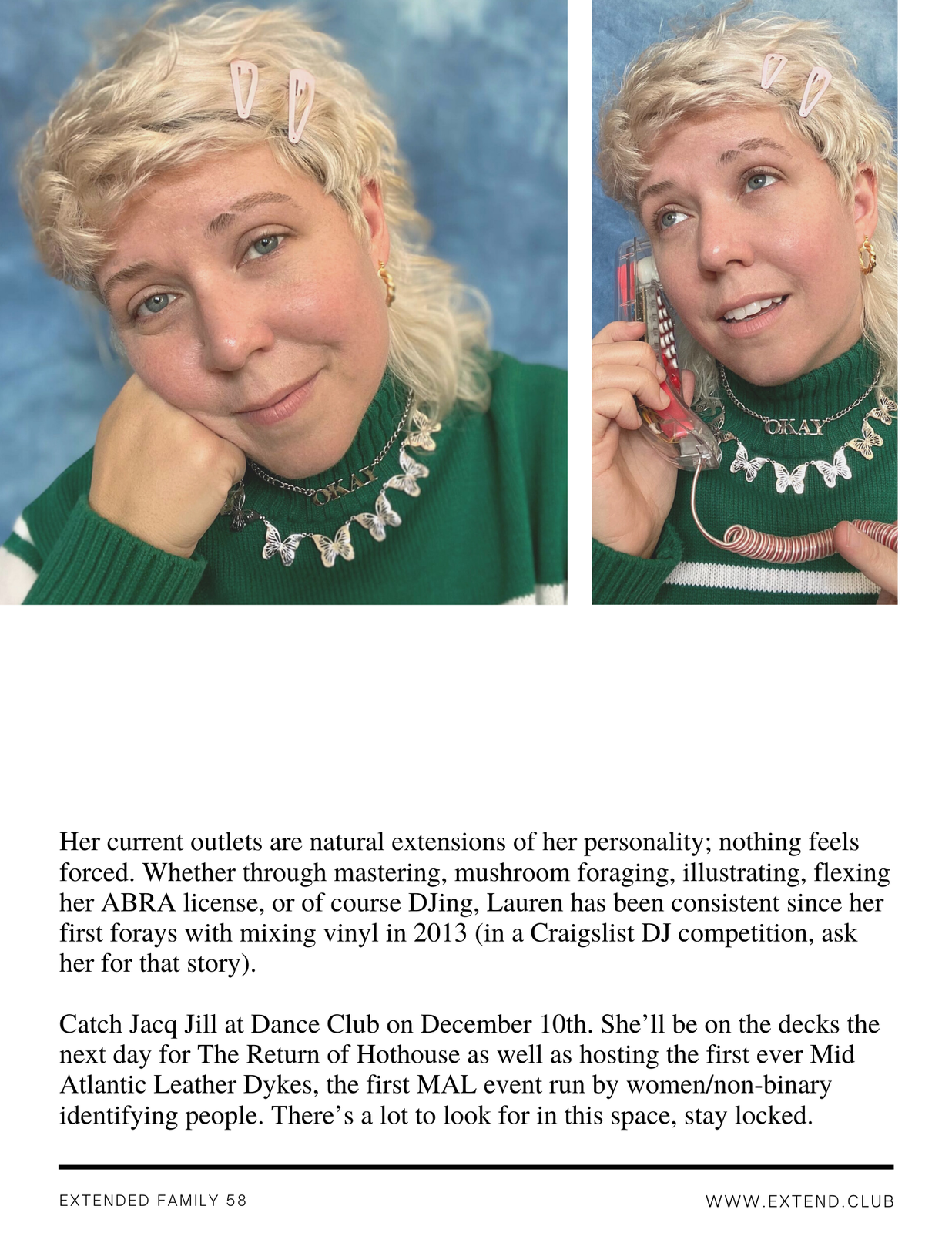 OKAY

OKAY

Her current outlets are natural extensions of her personality; nothing feels forced. Whether through mastering, mushroom foraging, illustrating, flexing her ABRA license, or of course DJing, Lauren has been consistent since her first forays with mixing vinyl in 2013 (in a Craigslist DJ competition, ask her for that story).

Catch Jacq Jill at Dance Club on December 10th. She'll be on the decks the next day for The Return of Hothouse as well as hosting the first ever Mid Atlantic Leather Dykes, the first MAL event run by women/non-binary identifying people. There's a lot to look for in this space, stay locked.

EXTENDED FAMILY 58

WWW.EXTEND.CLUB